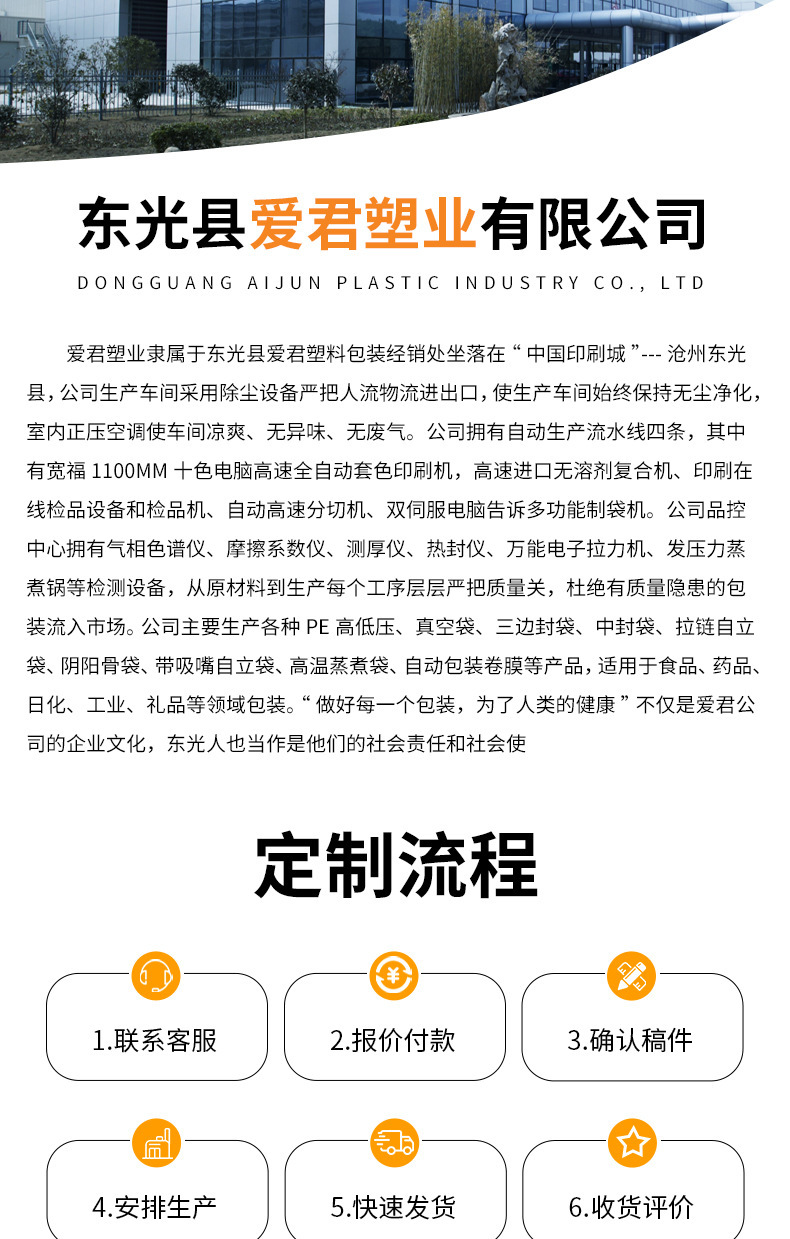 东光县爱君塑业有限公司

DONGGUANG AIJUN PLASTIC INDUSTRY CO., LTD

爱君塑业隶属于东光县爱君塑料包装经销处坐落在“中国印刷城”--- 沧州东光县，公司生产车间采用除尘设备严把人流物流进出口，使生产车间始终保持无尘净化，室内正压空调使车间凉爽、无异味、无废气。公司拥有自动生产流水线四条，其中有宽福 1100MM 十色电脑高速全自动套色印刷机，高速进口无溶剂复合机、印刷在线检品设备和检品机、自动高速分切机、双伺服电脑告诉多功能制袋机。公司品控中心拥有气相色谱仪、摩擦系数仪、测厚仪、热封仪、万能电子拉力机、发压力蒸煮锅等检测设备，从原材料到生产每个工序层层严把质量关，杜绝有质量隐患的包装流入市场。公司主要生产各种 PE 高低压、真空袋、三边封袋、中封袋、拉链自立袋、阴阳骨袋、带吸嘴自立袋、高温蒸煮袋、自动包装卷膜等产品，适用于食品、药品、日化、工业、礼品等领域包装。“做好每一个包装，为了人类的健康”不仅是爱君公司的企业文化，东光人也当作是他们的社会责任和社会使

定制流程

1.联系客服

2.报价付款

3.确认稿件

4.安排生产

5.快速发货

6.收货评价